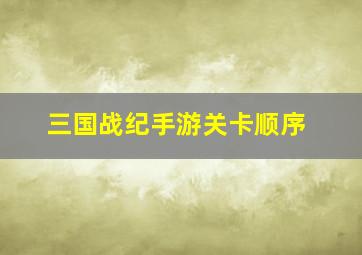 三国战纪手游关卡顺序